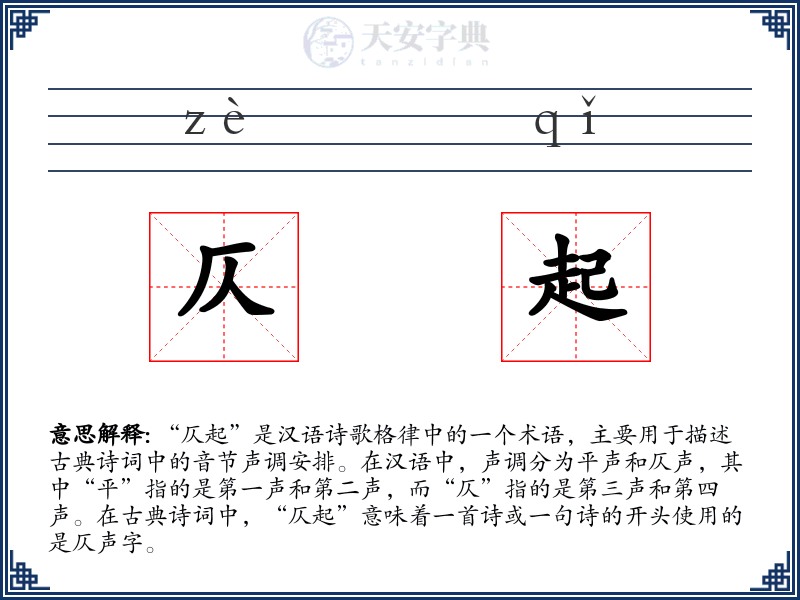 天安字典
tanzidian

zè qǐ

仄 起

意思解释: “仄起”是汉语诗歌格律中的一个术语，主要用于描述古典诗词中的音节声调安排。在汉语中，声调分为平声和仄声，其中“平”指的是第一声和第二声，而“仄”指的是第三声和第四声。在古典诗词中，“仄起”意味着一首诗或一句诗的开头使用的是仄声字。